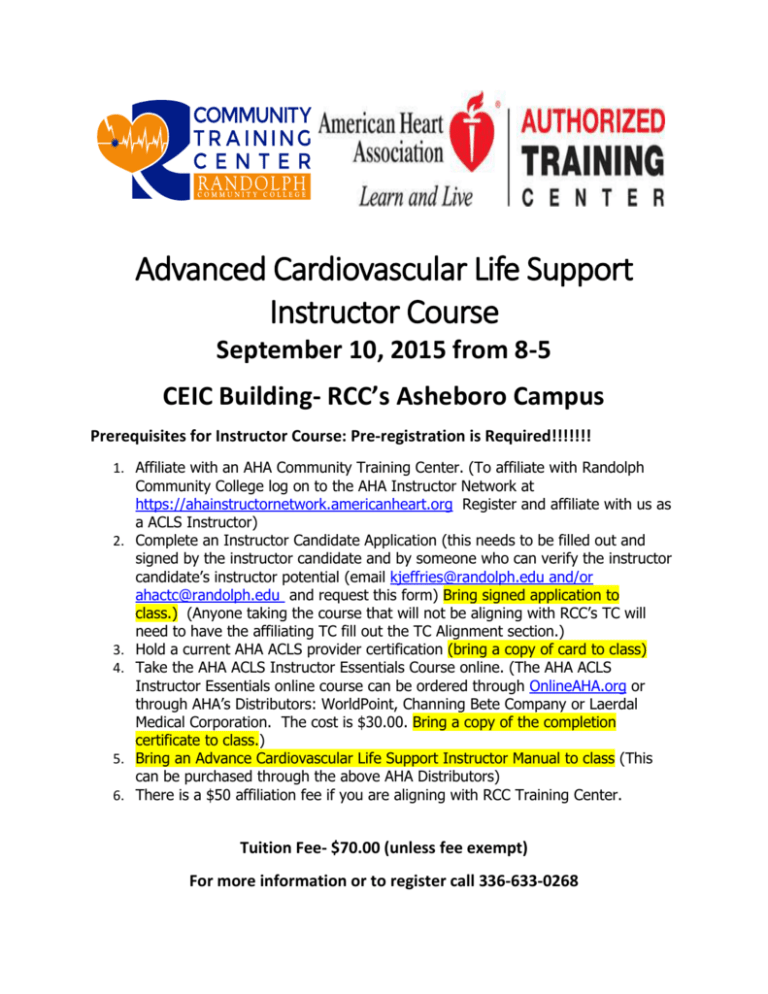 COMMUNITY TRAINING CENTER
RANDOLPH COMMUNITY COLLEGE

American Heart Association
Learn and Live

AUTHORIZED TRAINING CENTER

Advanced Cardiovascular Life Support Instructor Course
September 10, 2015 from 8-5

CEIC Building- RCC's Asheboro Campus

Prerequisites for Instructor Course: Pre-registration is Required!!!!!!!

1. Affiliate with an AHA Community Training Center. (To affiliate with Randolph Community College log on to the AHA Instructor Network at https://ahainstructornetwork.americanheart.org Register and affiliate with us as a ACLS Instructor)
2. Complete an Instructor Candidate Application (this needs to be filled out and signed by the instructor candidate and by someone who can verify the instructor candidate's instructor potential (email kjeffries@randolph.edu and/or ahactc@randolph.edu and request this form) Bring signed application to class.) (Anyone taking the course that will not be aligning with RCC's TC will need to have the affiliating TC fill out the TC Alignment section.)
3. Hold a current AHA ACLS provider certification (bring a copy of card to class)
4. Take the AHA ACLS Instructor Essentials Course online. (The AHA ACLS Instructor Essentials online course can be ordered through OnlineAHA.org or through AHA's Distributors: WorldPoint, Channing Bete Company or Laerdal Medical Corporation. The cost is $30.00. Bring a copy of the completion certificate to class.)
5. Bring an Advance Cardiovascular Life Support Instructor Manual to class (This can be purchased through the above AHA Distributors)
6. There is a $50 affiliation fee if you are aligning with RCC Training Center.

Tuition Fee- $70.00 (unless fee exempt)

For more information or to register call 336-633-0268